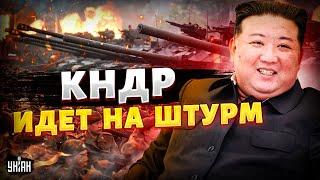 КНДР
ИДЕТ НА ШТУРМ

УНІАН